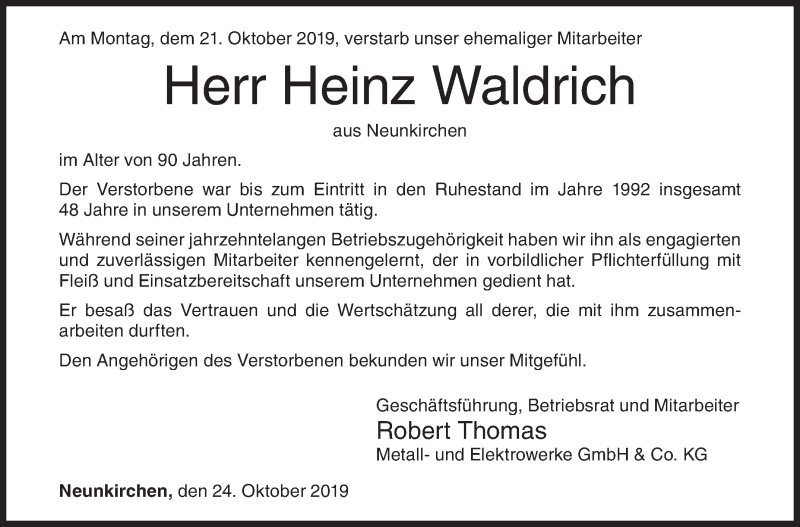 Am Montag, dem 21. Oktober 2019, verstarb unser ehemaliger Mitarbeiter

Herr Heinz Waldrich

aus Neunkirchen

im Alter von 90 Jahren.

Der Verstorbene war bis zum Eintritt in den Ruhestand im Jahre 1992 insgesamt 48 Jahre in unserem Unternehmen tätig.

Während seiner jahrzehntelangen Betriebszugehörigkeit haben wir ihn als engagierten und zuverlässigen Mitarbeiter kennengelernt, der in vorbildlicher Pflichterfüllung mit Fleiß und Einsatzbereitschaft unserem Unternehmen gedient hat.

Er besaß das Vertrauen und die Wertschätzung all derer, die mit ihm zusammenarbeiten durften.

Den Angehörigen des Verstorbenen bekunden wir unser Mitgefühl.

Geschäftsführung, Betriebsrat und Mitarbeiter
Robert Thomas
Metall- und Elektrowerke GmbH & Co. KG

Neunkirchen, den 24. Oktober 2019